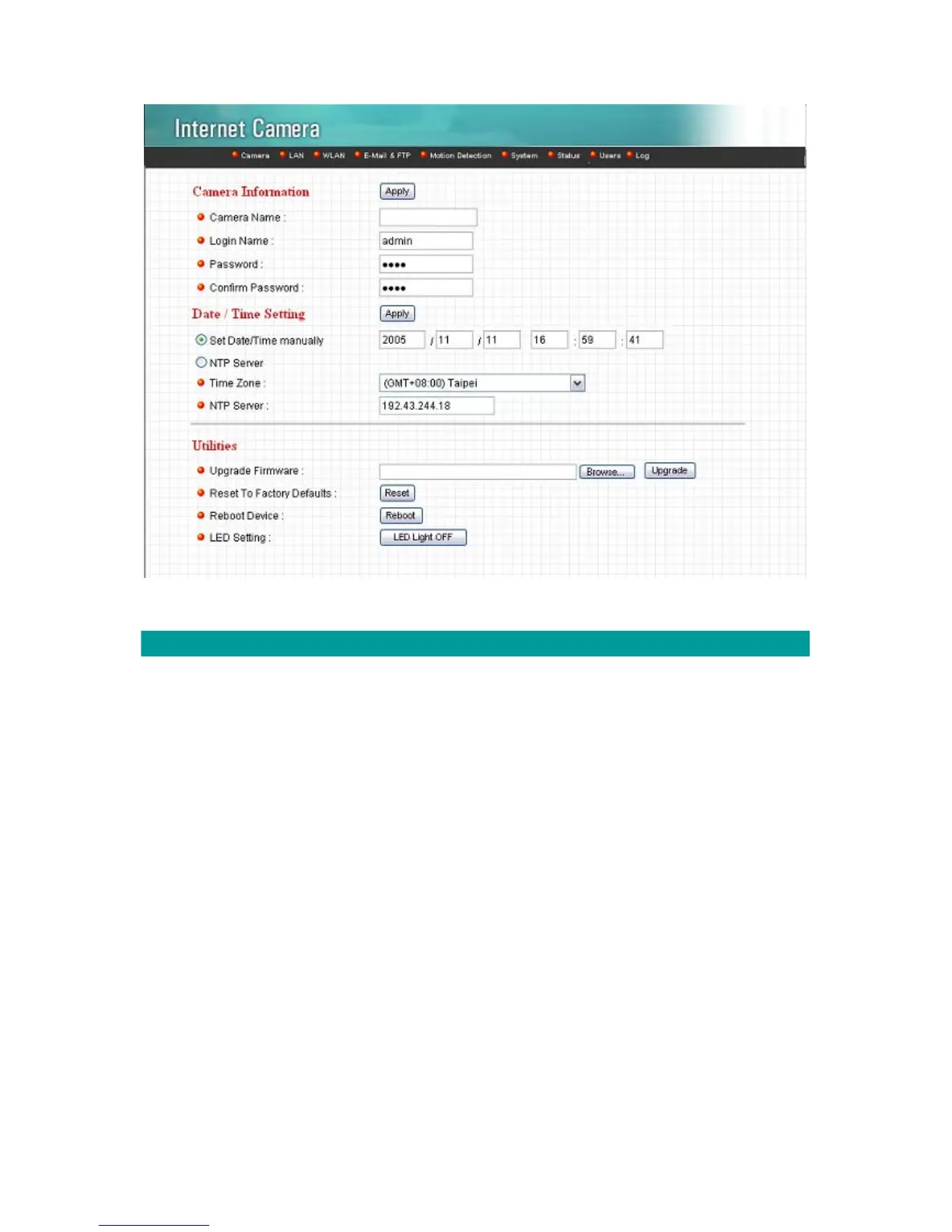 Internet Camera

Camera LAN WLAN E-Mail & FTP Motion Detection System Status Users Log

Camera Information Apply

Camera Name :

Login Name : admin

Password : ••••

Confirm Password : ••••

Date / Time Setting Apply

Set Date/Time manually 2005 / 11 / 11 16 : 59 : 41

NTP Server

Time Zone : (GMT+08:00) Taipei

NTP Server : 192.43.244.18

Utilities

Upgrade Firmware : Browse... Upgrade

Reset To Factory Defaults : Reset

Reboot Device : Reboot

LED Setting : LED Light OFF